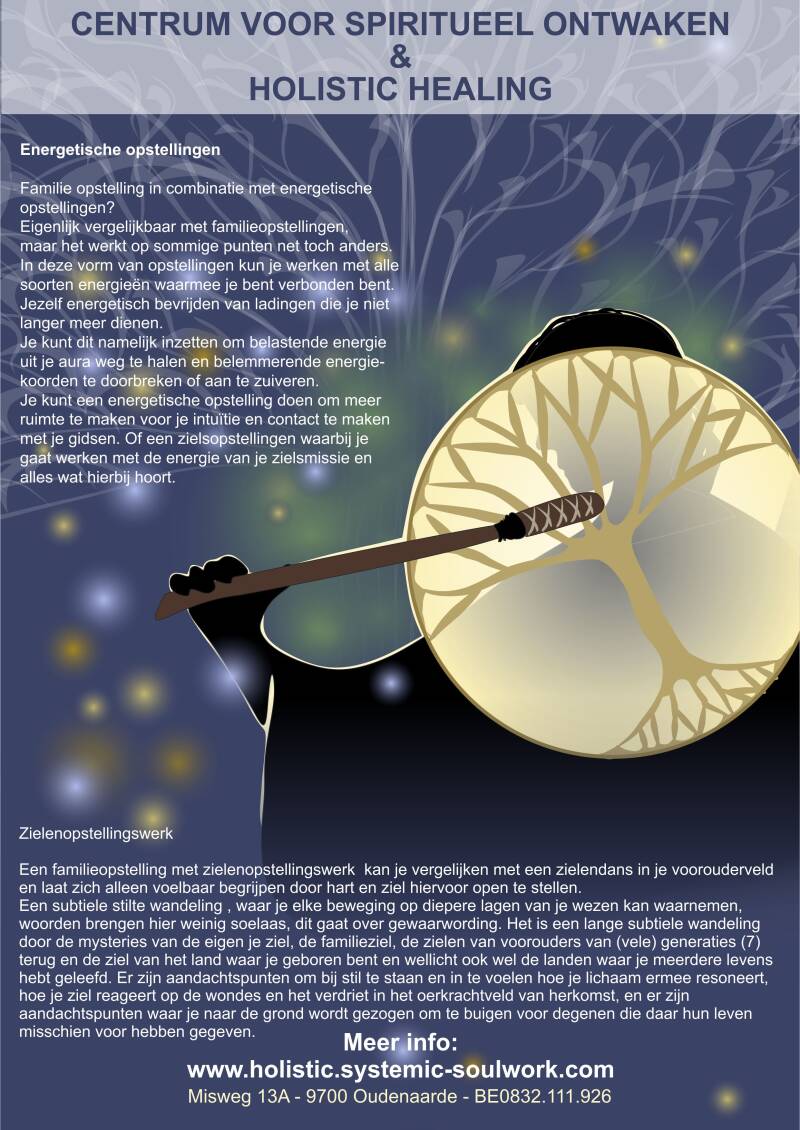 CENTRUM VOOR SPIRITUEEL ONTWAKEN
&
HOLISTIC HEALING

Energetische opstellingen

Familie opstelling in combinatie met energetische opstellingen?
Eigenlijk vergelijkbaar met familieopstellingen, maar het werkt op sommige punten net toch anders. In deze vorm van opstellingen kun je werken met alle soorten energieën waarmee je bent verbonden bent. Jezelf energetisch bevrijden van ladingen die je niet langer meer dienen.
Je kunt dit namelijk inzetten om belastende energie uit je aura weg te halen en belemmerende energiekoorden te doorbreken of aan te zuiveren.
Je kunt een energetische opstelling doen om meer ruimte te maken voor je intuïtie en contact te maken met je gidsen. Of een zielsopstellingen waarbij je gaat werken met de energie van je zielsmissie en alles wat hierbij hoort.

Zielenopstellingswerk

Een familieopstelling met zielenopstellingswerk kan je vergelijken met een zielendans in je voorouderveld en laat zich alleen voelbaar begrijpen door hart en ziel hiervoor open te stellen.
Een subtiele stilte wandeling , waar je elke beweging op diepere lagen van je wezen kan waarnemen, woorden brengen hier weinig soelaas, dit gaat over gewaarwording. Het is een lange subtiele wandeling door de mysteries van de eigen je ziel, de familieziel, de zielen van voorouders van (vele) generaties (7) terug en de ziel van het land waar je geboren bent en wellicht ook wel de landen waar je meerdere levens hebt geleefd. Er zijn aandachtspunten om bij stil te staan en in te voelen hoe je lichaam ermee resoneert, hoe je ziel reageert op de wondes en het verdriet in het oerkrachtveld van herkomst, en er zijn aandachtspunten waar je naar de grond wordt gezogen om te buigen voor degenen die daar hun leven misschien voor hebben gegeven.

Meer info:
www.holistic.systemic-soulwork.com
Misweg 13A - 9700 Oudenaarde - BE0832.111.926